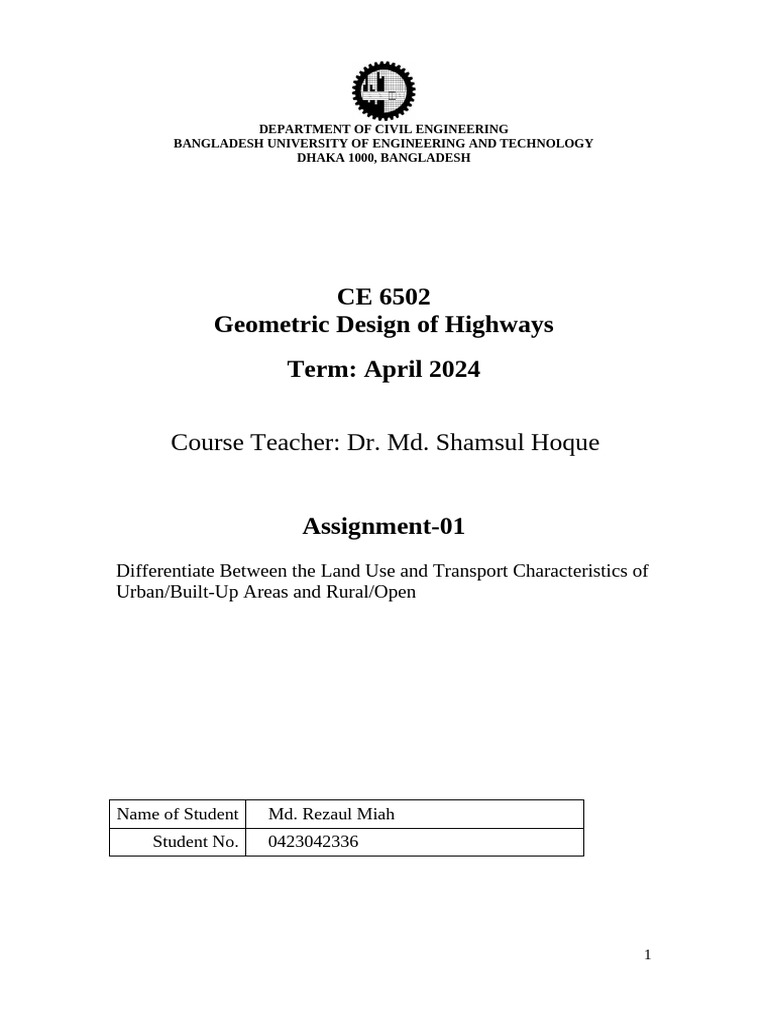 DEPARTMENT OF CIVIL ENGINEERING
BANGLADESH UNIVERSITY OF ENGINEERING AND TECHNOLOGY
DHAKA 1000, BANGLADESH

CE 6502
Geometric Design of Highways

Term: April 2024

Course Teacher: Dr. Md. Shamsul Hoque

Assignment-01

Differentiate Between the Land Use and Transport Characteristics of Urban/Built-Up Areas and Rural/Open

| Name of Student | Md. Rezaul Miah |
|---|---|
| Student No. | 0423042336 |

1